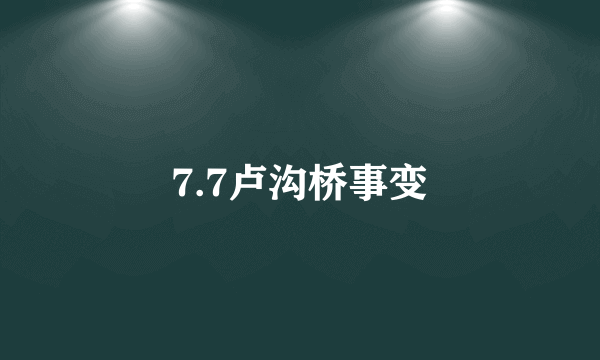 7.7卢沟桥事变